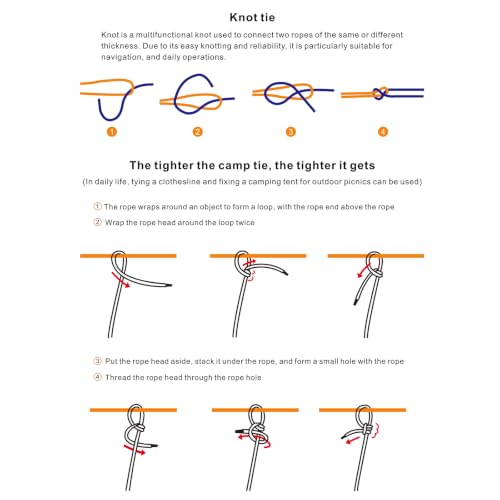 Knot tie

Knot is a multifunctional knot used to connect two ropes of the same or different thickness. Due to its easy knotting and reliability, it is particularly suitable for navigation, and daily operations.

1 2 3 4

The tighter the camp tie, the tighter it gets

(In daily life, tying a clothesline and fixing a camping tent for outdoor picnics can be used)

① The rope wraps around an object to form a loop, with the rope end above the rope

② Wrap the rope head around the loop twice

③ Put the rope head aside, stack it under the rope, and form a small hole with the rope

④ Thread the rope head through the rope hole